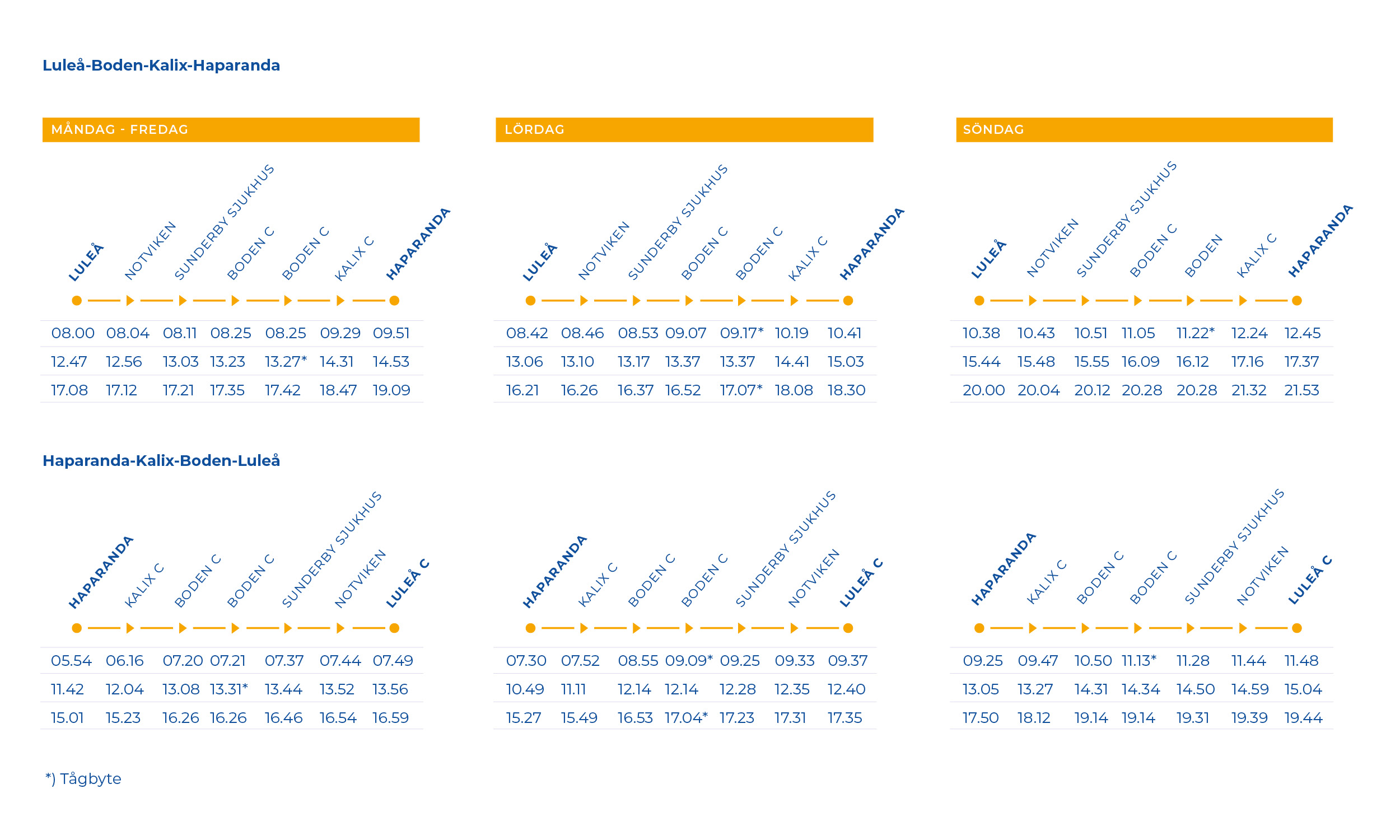 Luleå-Boden-Kalix-Haparanda

MÅNDAG - FREDAG

| LULEÅ | NOTVIKEN | SUNDERBY SJUKHUS | BODEN C | BODEN C | KALIX C | HAPARANDA |
|---|---|---|---|---|---|---|
| 08.00 | 08.04 | 08.11 | 08.25 | 08.25 | 09.29 | 09.51 |
| 12.47 | 12.56 | 13.03 | 13.23 | 13.27* | 14.31 | 14.53 |
| 17.08 | 17.12 | 17.21 | 17.35 | 17.42 | 18.47 | 19.09 |

LÖRDAG

| LULEÅ | NOTVIKEN | SUNDERBY SJUKHUS | BODEN C | BODEN C | KALIX C | HAPARANDA |
|---|---|---|---|---|---|---|
| 08.42 | 08.46 | 08.53 | 09.07 | 09.17* | 10.19 | 10.41 |
| 13.06 | 13.10 | 13.17 | 13.37 | 13.37 | 14.41 | 15.03 |
| 16.21 | 16.26 | 16.37 | 16.52 | 17.07* | 18.08 | 18.30 |

SÖNDAG

| LULEÅ | NOTVIKEN | SUNDERBY SJUKHUS | BODEN C | BODEN | KALIX C | HAPARANDA |
|---|---|---|---|---|---|---|
| 10.38 | 10.43 | 10.51 | 11.05 | 11.22* | 12.24 | 12.45 |
| 15.44 | 15.48 | 15.55 | 16.09 | 16.12 | 17.16 | 17.37 |
| 20.00 | 20.04 | 20.12 | 20.28 | 20.28 | 21.32 | 21.53 |

Haparanda-Kalix-Boden-Luleå

| HAPARANDA | KALIX C | BODEN C | BODEN C | SUNDERBY SJUKHUS | NOTVIKEN | LULEÅ C |
|---|---|---|---|---|---|---|
| 05.54 | 06.16 | 07.20 | 07.21 | 07.37 | 07.44 | 07.49 |
| 11.42 | 12.04 | 13.08 | 13.31* | 13.44 | 13.52 | 13.56 |
| 15.01 | 15.23 | 16.26 | 16.26 | 16.46 | 16.54 | 16.59 |

| HAPARANDA | KALIX C | BODEN C | BODEN C | SUNDERBY SJUKHUS | NOTVIKEN | LULEÅ C |
|---|---|---|---|---|---|---|
| 07.30 | 07.52 | 08.55 | 09.09* | 09.25 | 09.33 | 09.37 |
| 10.49 | 11.11 | 12.14 | 12.14 | 12.28 | 12.35 | 12.40 |
| 15.27 | 15.49 | 16.53 | 17.04* | 17.23 | 17.31 | 17.35 |

| HAPARANDA | KALIX C | BODEN C | BODEN C | SUNDERBY SJUKHUS | NOTVIKEN | LULEÅ C |
|---|---|---|---|---|---|---|
| 09.25 | 09.47 | 10.50 | 11.13* | 11.28 | 11.44 | 11.48 |
| 13.05 | 13.27 | 14.31 | 14.34 | 14.50 | 14.59 | 15.04 |
| 17.50 | 18.12 | 19.14 | 19.14 | 19.31 | 19.39 | 19.44 |

*) Tågbyte